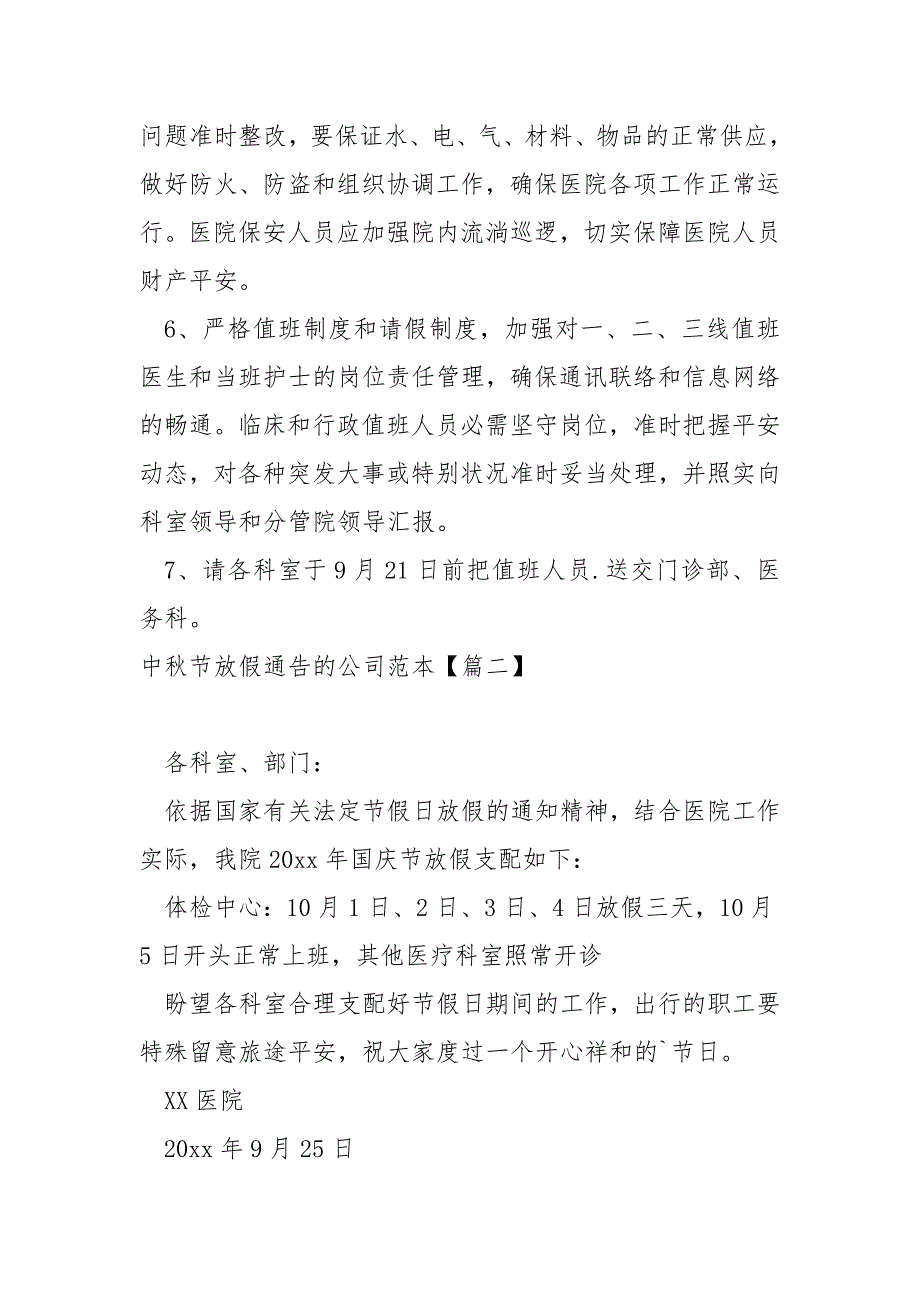 问题准时整改，要保证水、电、气、材料、物品的正常供应，做好防火、防盗和组织协调工作，确保医院各项工作正常运行。医院保安人员应加强院内流淌巡逻，切实保障医院人员财产平安。

6、严格值班制度和请假制度，加强对一、二、三线值班医生和当班护士的岗位责任管理，确保通讯联络和信息网络的畅通。临床和行政值班人员必需坚守岗位，准时把握平安动态，对各种突发大事或特别状况准时妥当处理，并照实向科室领导和分管院领导汇报。

7、请各科室于9月21日前把值班人员.送交门诊部、医务科。

中秋节放假通告的公司范本【篇二】

各科室、部门：

依据国家有关法定节假日放假的通知精神，结合医院工作实际，我院20xx年国庆节放假支配如下：

体检中心：10月1日、2日、3日、4日放假三天，10月5日开头正常上班，其他医疗科室照常开诊

盼望各科室合理支配好节假日期间的工作，出行的职工要特殊留意旅途平安，祝大家度过一个开心祥和的`节日。

XX医院

20xx年9月25日